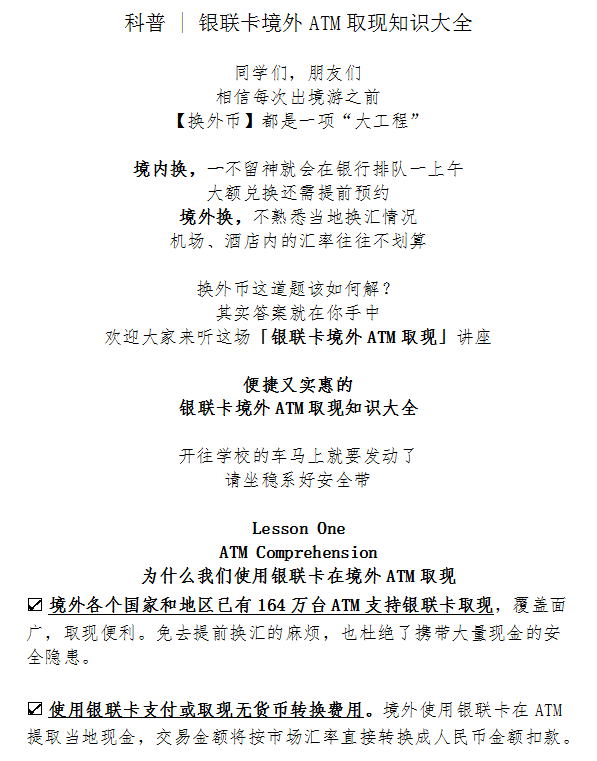 科普 ｜ 银联卡境外 ATM 取现知识大全

同学们，朋友们
相信每次出境游之前
【换外币】都是一项“大工程”

境内换，一不留神就会在银行排队一上午
大额兑换还需提前预约
境外换，不熟悉当地换汇情况
机场、酒店内的汇率往往不划算

换外币这道题该如何解？
其实答案就在你手中
欢迎大家来听这场「银联卡境外 ATM 取现」讲座

便捷又实惠的
银联卡境外 ATM 取现知识大全

开往学校的车马上就要发动了
请坐稳系好安全带

Lesson One
ATM Comprehension
为什么我们使用银联卡在境外 ATM 取现

☑ 境外各个国家和地区已有 164 万台 ATM 支持银联卡取现，覆盖面广，取现便利。免去提前换汇的麻烦，也杜绝了携带大量现金的安全隐患。

☑ 使用银联卡支付或取现无货币转换费用。境外使用银联卡在 ATM 提取当地现金，交易金额将按市场汇率直接转换成人民币金额扣款。